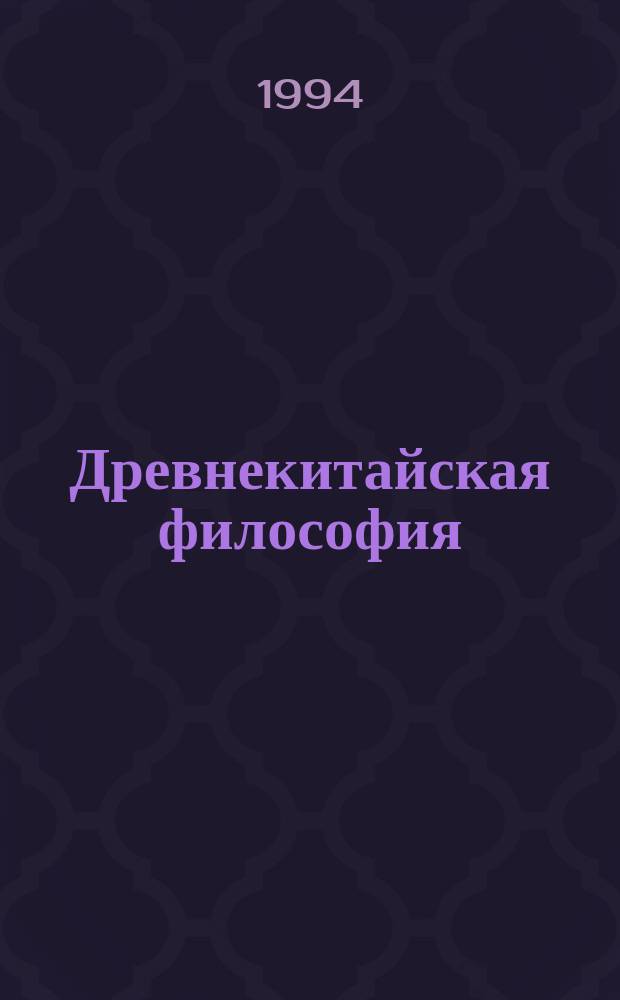 1994

Древнекитайская философия